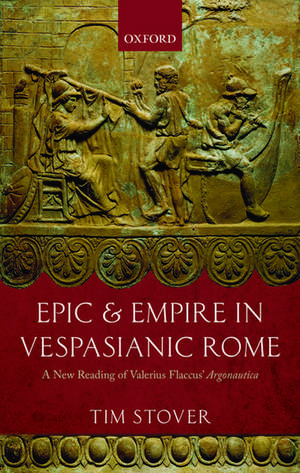 OXFORD

EPIC & EMPIRE IN VESPASIANIC ROME

A New Reading of Valerius Flaccus' Argonautica

TIM STOVER